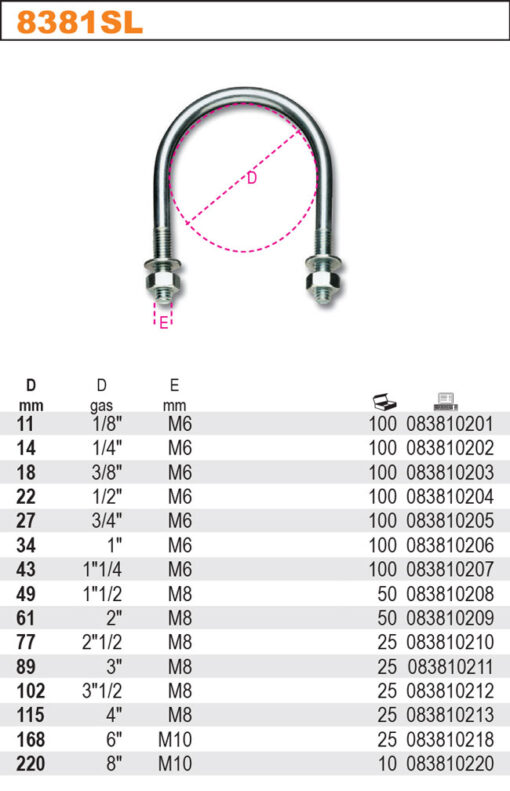 8381SL

D

E

| D mm | D gas | E mm | | |
|---|---|---|---|---|
| 11 | 1/8" | M6 | 100 | 083810201 |
| 14 | 1/4" | M6 | 100 | 083810202 |
| 18 | 3/8" | M6 | 100 | 083810203 |
| 22 | 1/2" | M6 | 100 | 083810204 |
| 27 | 3/4" | M6 | 100 | 083810205 |
| 34 | 1" | M6 | 100 | 083810206 |
| 43 | 1"1/4 | M6 | 100 | 083810207 |
| 49 | 1"1/2 | M8 | 50 | 083810208 |
| 61 | 2" | M8 | 50 | 083810209 |
| 77 | 2"1/2 | M8 | 25 | 083810210 |
| 89 | 3" | M8 | 25 | 083810211 |
| 102 | 3"1/2 | M8 | 25 | 083810212 |
| 115 | 4" | M8 | 25 | 083810213 |
| 168 | 6" | M10 | 25 | 083810218 |
| 220 | 8" | M10 | 10 | 083810220 |